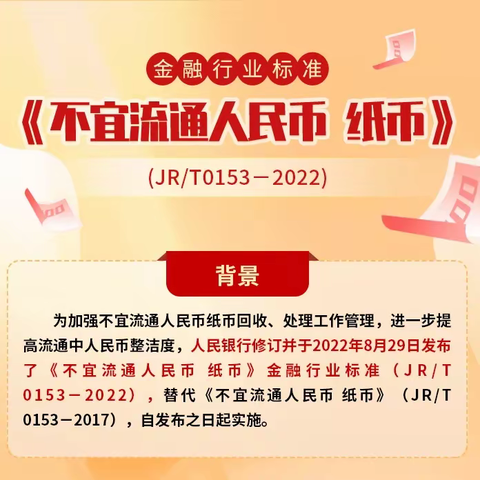 金融行业标准

《不宜流通人民币 纸币》

(JR/T0153－2022)

背景

为加强不宜流通人民币纸币回收、处理工作管理，进一步提高流通中人民币整洁度，人民银行修订并于2022年8月29日发布了《不宜流通人民币 纸币》金融行业标准（JR/T 0153－2022），替代《不宜流通人民币 纸币》（JR/T 0153－2017），自发布之日起实施。